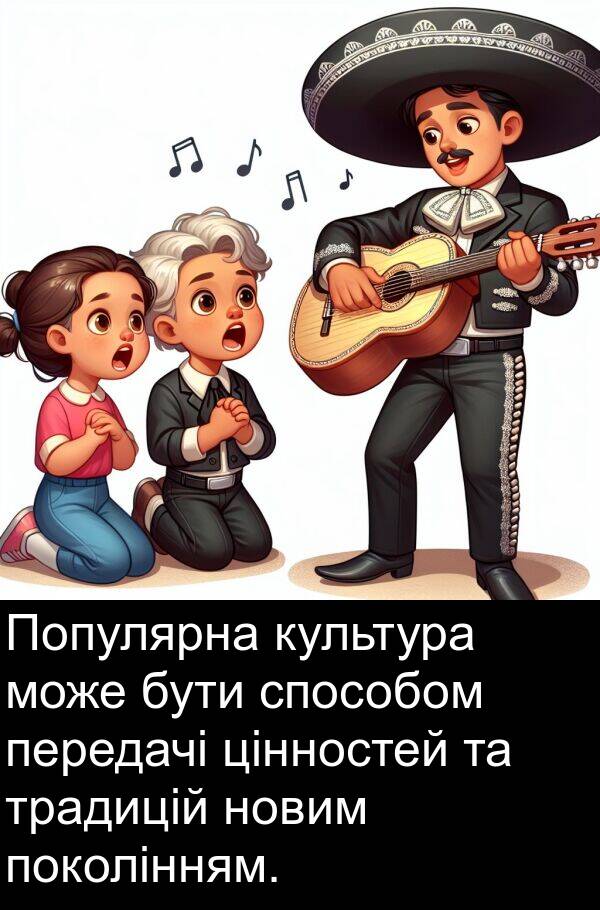 Популярна культура може бути способом передачі цінностей та традицій новим поколінням.